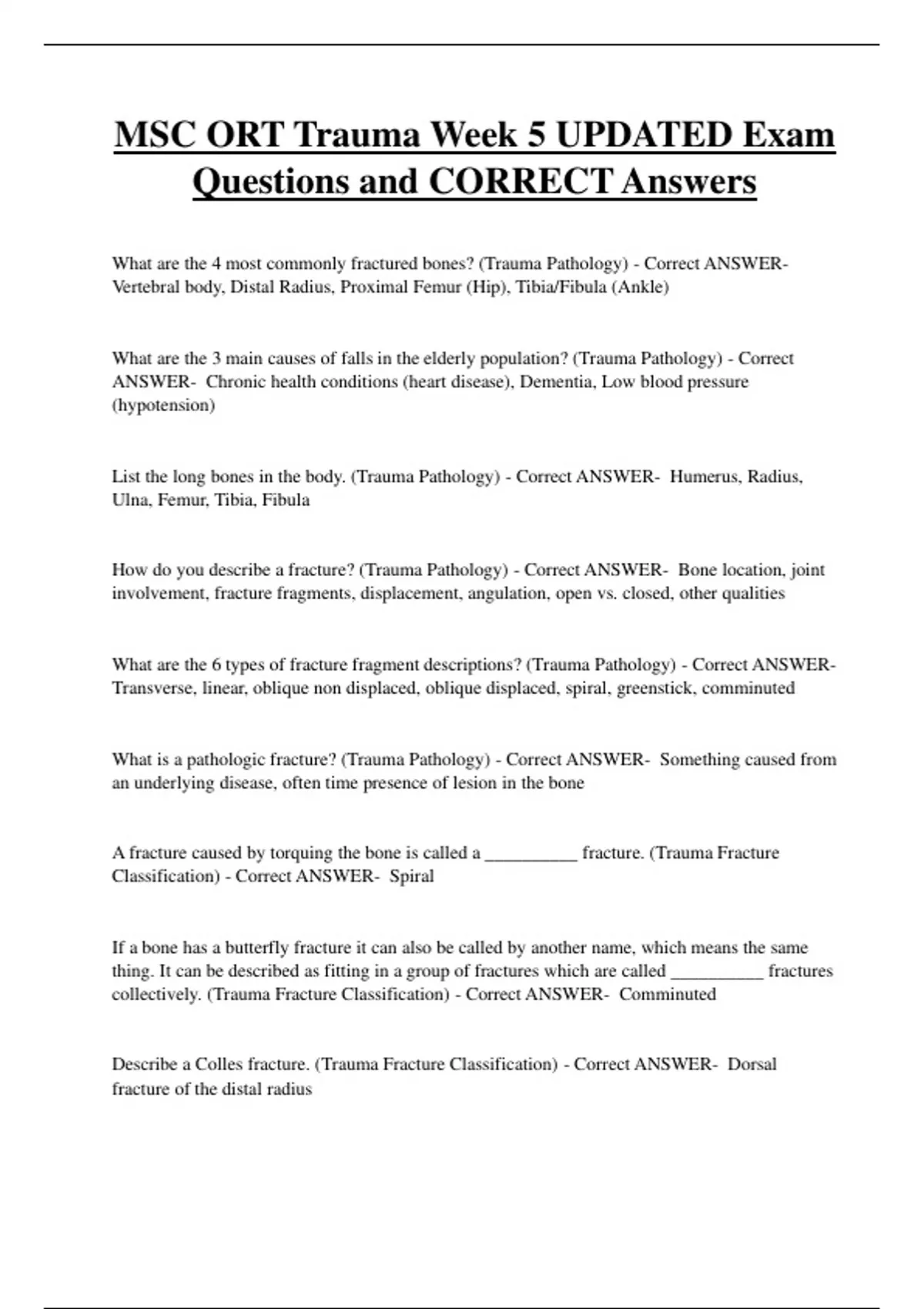 MSC ORT Trauma Week 5 UPDATED Exam Questions and CORRECT Answers

What are the 4 most commonly fractured bones? (Trauma Pathology) - Correct ANSWER- Vertebral body, Distal Radius, Proximal Femur (Hip), Tibia/Fibula (Ankle)

What are the 3 main causes of falls in the elderly population? (Trauma Pathology) - Correct ANSWER- Chronic health conditions (heart disease), Dementia, Low blood pressure (hypotension)

List the long bones in the body. (Trauma Pathology) - Correct ANSWER- Humerus, Radius, Ulna, Femur, Tibia, Fibula

How do you describe a fracture? (Trauma Pathology) - Correct ANSWER- Bone location, joint involvement, fracture fragments, displacement, angulation, open vs. closed, other qualities

What are the 6 types of fracture fragment descriptions? (Trauma Pathology) - Correct ANSWER- Transverse, linear, oblique non displaced, oblique displaced, spiral, greenstick, comminuted

What is a pathologic fracture? (Trauma Pathology) - Correct ANSWER- Something caused from an underlying disease, often time presence of lesion in the bone

A fracture caused by torquing the bone is called a __________ fracture. (Trauma Fracture Classification) - Correct ANSWER- Spiral

If a bone has a butterfly fracture it can also be called by another name, which means the same thing. It can be described as fitting in a group of fractures which are called __________ fractures collectively. (Trauma Fracture Classification) - Correct ANSWER- Comminuted

Describe a Colles fracture. (Trauma Fracture Classification) - Correct ANSWER- Dorsal fracture of the distal radius